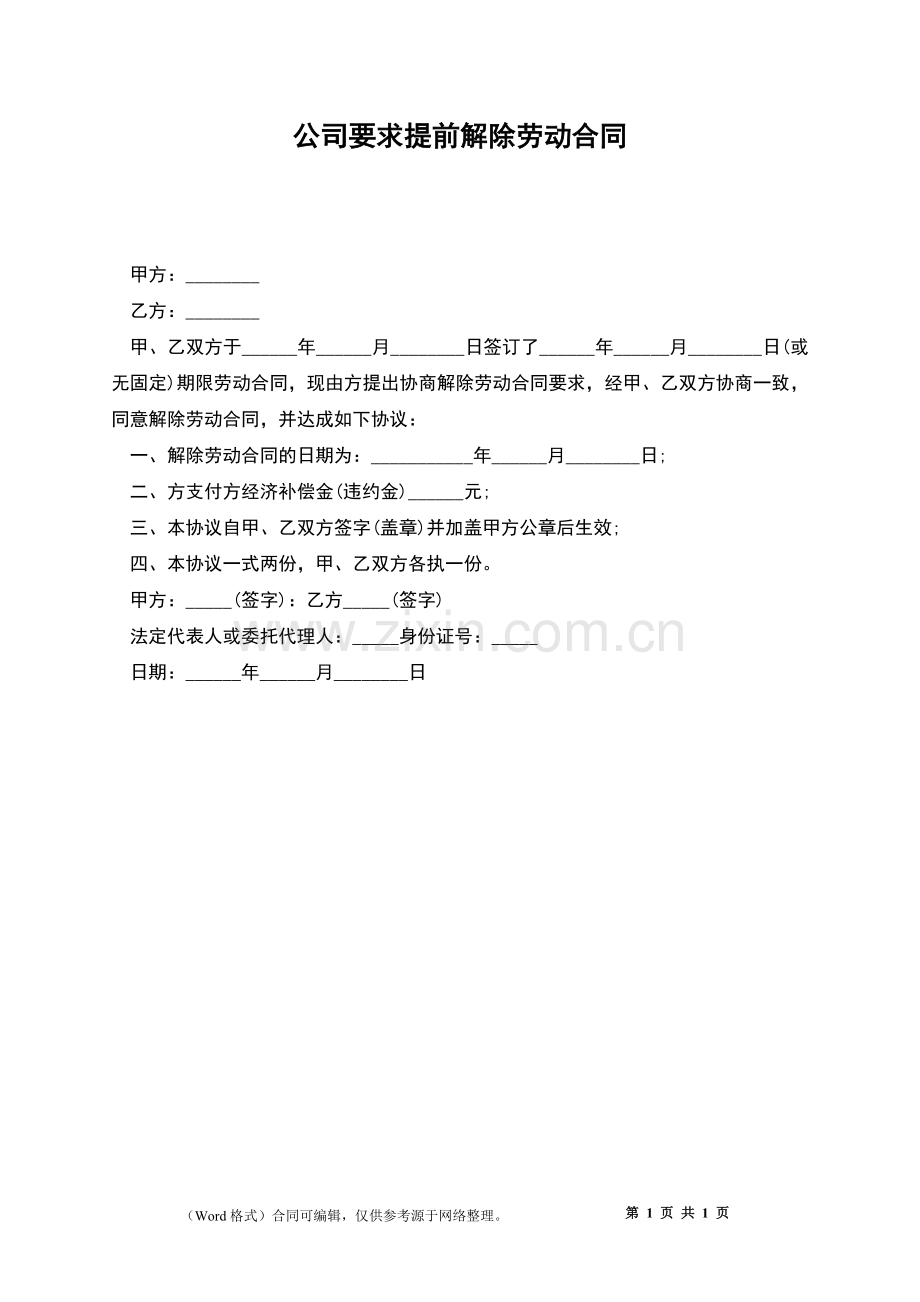 公司要求提前解除劳动合同

甲方：________

乙方：________

甲、乙双方于______年______月________日签订了______年______月________日(或无固定)期限劳动合同，现由方提出协商解除劳动合同要求，经甲、乙双方协商一致，同意解除劳动合同，并达成如下协议：

一、解除劳动合同的日期为：___________年______月________日;

二、方支付方经济补偿金(违约金)______元;

三、本协议自甲、乙双方签字(盖章)并加盖甲方公章后生效;

四、本协议一式两份，甲、乙双方各执一份。

甲方：_____(签字)：乙方_____(签字)

法定代表人或委托代理人：_____身份证号：_____

日期：______年______月________日

www.zixin.com.cn

（Word 格式）合同可编辑，仅供参考源于网络整理。

第 1 页 共 1 页